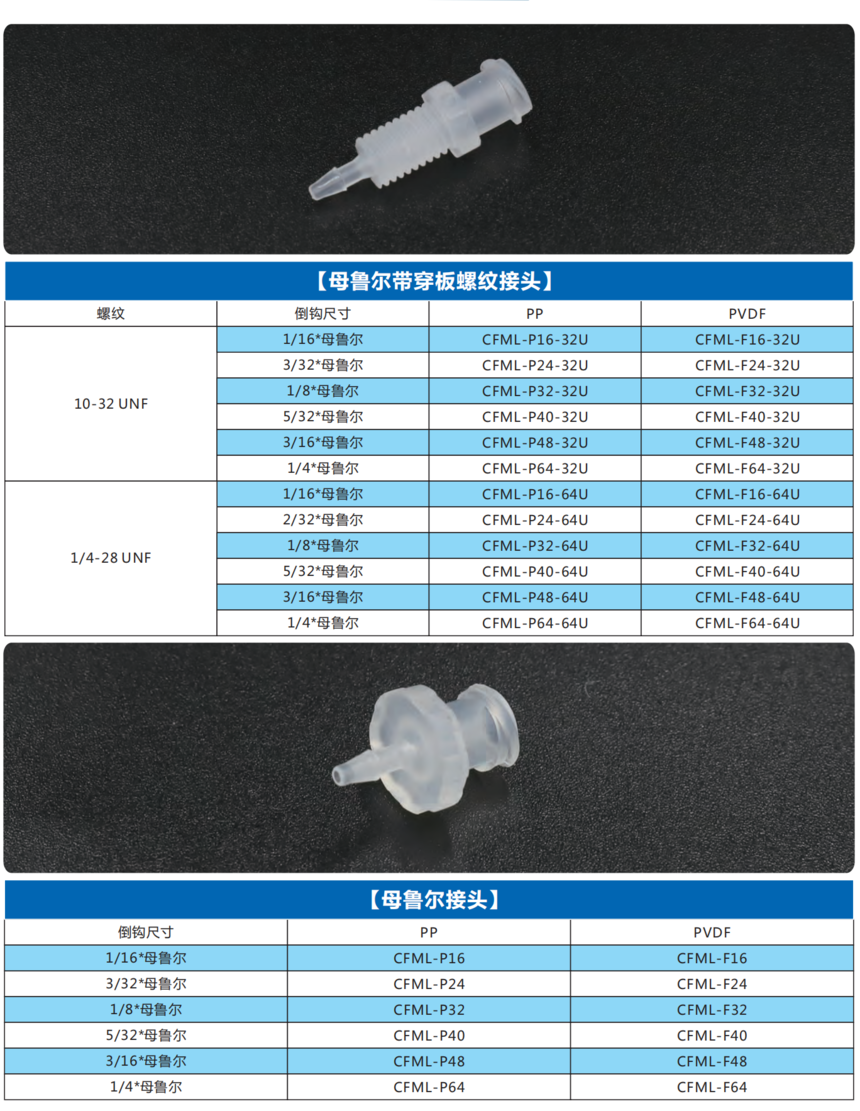 【母鲁尔带穿板螺纹接头】

| 螺纹 | 倒钩尺寸 | PP | PVDF |
|---|---|---|---|
| 10-32 UNF | 1/16*母鲁尔 | CFML-P16-32U | CFML-F16-32U |
|  | 3/32*母鲁尔 | CFML-P24-32U | CFML-F24-32U |
|  | 1/8*母鲁尔 | CFML-P32-32U | CFML-F32-32U |
|  | 5/32*母鲁尔 | CFML-P40-32U | CFML-F40-32U |
|  | 3/16*母鲁尔 | CFML-P48-32U | CFML-F48-32U |
|  | 1/4*母鲁尔 | CFML-P64-32U | CFML-F64-32U |
| 1/4-28 UNF | 1/16*母鲁尔 | CFML-P16-64U | CFML-F16-64U |
|  | 2/32*母鲁尔 | CFML-P24-64U | CFML-F24-64U |
|  | 1/8*母鲁尔 | CFML-P32-64U | CFML-F32-64U |
|  | 5/32*母鲁尔 | CFML-P40-64U | CFML-F40-64U |
|  | 3/16*母鲁尔 | CFML-P48-64U | CFML-F48-64U |
|  | 1/4*母鲁尔 | CFML-P64-64U | CFML-F64-64U |

【母鲁尔接头】

| 倒钩尺寸 | PP | PVDF |
|---|---|---|
| 1/16*母鲁尔 | CFML-P16 | CFML-F16 |
| 3/32*母鲁尔 | CFML-P24 | CFML-F24 |
| 1/8*母鲁尔 | CFML-P32 | CFML-F32 |
| 5/32*母鲁尔 | CFML-P40 | CFML-F40 |
| 3/16*母鲁尔 | CFML-P48 | CFML-F48 |
| 1/4*母鲁尔 | CFML-P64 | CFML-F64 |